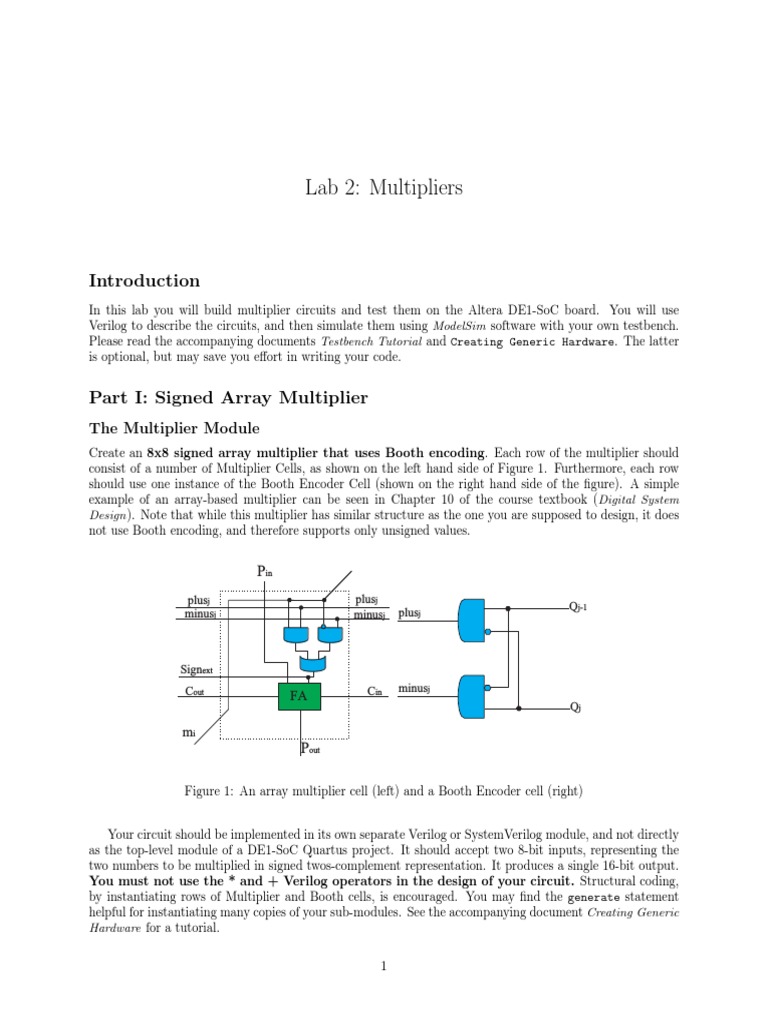 Lab 2: Multipliers

Introduction

In this lab you will build multiplier circuits and test them on the Altera DE1-SoC board. You will use Verilog to describe the circuits, and then simulate them using ModelSim software with your own testbench. Please read the accompanying documents Testbench Tutorial and Creating Generic Hardware. The latter is optional, but may save you effort in writing your code.

Part I: Signed Array Multiplier

The Multiplier Module

Create an 8x8 signed array multiplier that uses Booth encoding. Each row of the multiplier should consist of a number of Multiplier Cells, as shown on the left hand side of Figure 1. Furthermore, each row should use one instance of the Booth Encoder Cell (shown on the right hand side of the figure). A simple example of an array-based multiplier can be seen in Chapter 10 of the course textbook (Digital System Design). Note that while this multiplier has similar structure as the one you are supposed to design, it does not use Booth encoding, and therefore supports only unsigned values.

$P_{in}$
$plus_j$
$minus_j$
$plus_j$
$minus_j$
$Sign_{ext}$
$C_{out}$
FA
$C_{in}$
$m_i$
$P_{out}$
$plus_j$
$minus_j$
$Q_{j-1}$
$Q_j$

Figure 1: An array multiplier cell (left) and a Booth Encoder cell (right)

Your circuit should be implemented in its own separate Verilog or SystemVerilog module, and not directly as the top-level module of a DE1-SoC Quartus project. It should accept two 8-bit inputs, representing the two numbers to be multiplied in signed twos-complement representation. It produces a single 16-bit output. You must not use the * and + Verilog operators in the design of your circuit. Structural coding, by instantiating rows of Multiplier and Booth cells, is encouraged. You may find the generate statement helpful for instantiating many copies of your sub-modules. See the accompanying document Creating Generic Hardware for a tutorial.

1